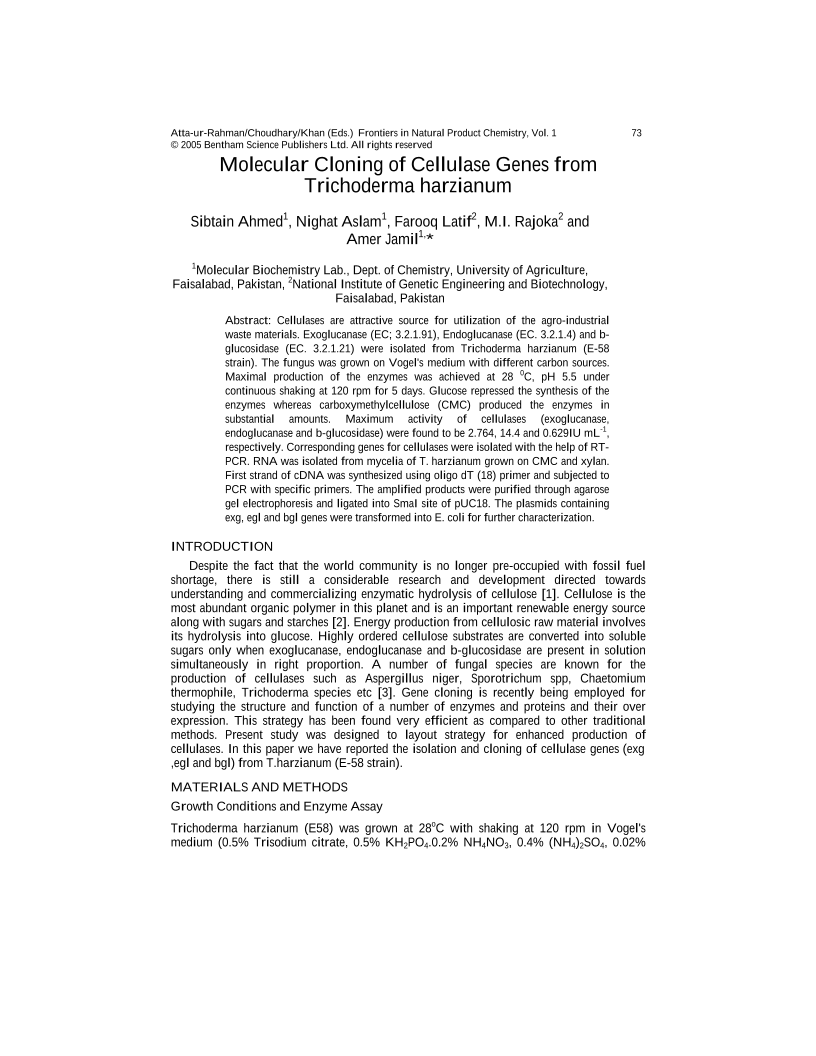 Atta-ur-Rahman/Choudhary/Khan (Eds.) Frontiers in Natural Product Chemistry, Vol. 1 73
© 2005 Bentham Science Publishers Ltd. All rights reserved

Molecular Cloning of Cellulase Genes from Trichoderma harzianum

Sibtain Ahmed$^1$, Nighat Aslam$^1$, Farooq Latif$^2$, M.I. Rajoka$^2$ and Amer Jamil$^{1,*}$

$^1$Molecular Biochemistry Lab., Dept. of Chemistry, University of Agriculture, Faisalabad, Pakistan, $^2$National Institute of Genetic Engineering and Biotechnology, Faisalabad, Pakistan

Abstract: Cellulases are attractive source for utilization of the agro-industrial waste materials. Exoglucanase (EC; 3.2.1.91), Endoglucanase (EC. 3.2.1.4) and b-glucosidase (EC. 3.2.1.21) were isolated from Trichoderma harzianum (E-58 strain). The fungus was grown on Vogel's medium with different carbon sources. Maximal production of the enzymes was achieved at 28 $^0$C, pH 5.5 under continuous shaking at 120 rpm for 5 days. Glucose repressed the synthesis of the enzymes whereas carboxymethylcellulose (CMC) produced the enzymes in substantial amounts. Maximum activity of cellulases (exoglucanase, endoglucanase and b-glucosidase) were found to be 2.764, 14.4 and 0.629IU mL$^{-1}$, respectively. Corresponding genes for cellulases were isolated with the help of RT-PCR. RNA was isolated from mycelia of T. harzianum grown on CMC and xylan. First strand of cDNA was synthesized using oligo dT (18) primer and subjected to PCR with specific primers. The amplified products were purified through agarose gel electrophoresis and ligated into SmaI site of pUC18. The plasmids containing exg, egl and bgl genes were transformed into E. coli for further characterization.

INTRODUCTION

Despite the fact that the world community is no longer pre-occupied with fossil fuel shortage, there is still a considerable research and development directed towards understanding and commercializing enzymatic hydrolysis of cellulose [1]. Cellulose is the most abundant organic polymer in this planet and is an important renewable energy source along with sugars and starches [2]. Energy production from cellulosic raw material involves its hydrolysis into glucose. Highly ordered cellulose substrates are converted into soluble sugars only when exoglucanase, endoglucanase and b-glucosidase are present in solution simultaneously in right proportion. A number of fungal species are known for the production of cellulases such as Aspergillus niger, Sporotrichum spp, Chaetomium thermophile, Trichoderma species etc [3]. Gene cloning is recently being employed for studying the structure and function of a number of enzymes and proteins and their over expression. This strategy has been found very efficient as compared to other traditional methods. Present study was designed to layout strategy for enhanced production of cellulases. In this paper we have reported the isolation and cloning of cellulase genes (exg ,egl and bgl) from T.harzianum (E-58 strain).

MATERIALS AND METHODS

Growth Conditions and Enzyme Assay

Trichoderma harzianum (E58) was grown at 28$^o$C with shaking at 120 rpm in Vogel's medium (0.5% Trisodium citrate, 0.5% $KH_2PO_4$.0.2% $NH_4NO_3$, 0.4% $(NH_4)_2SO_4$, 0.02%